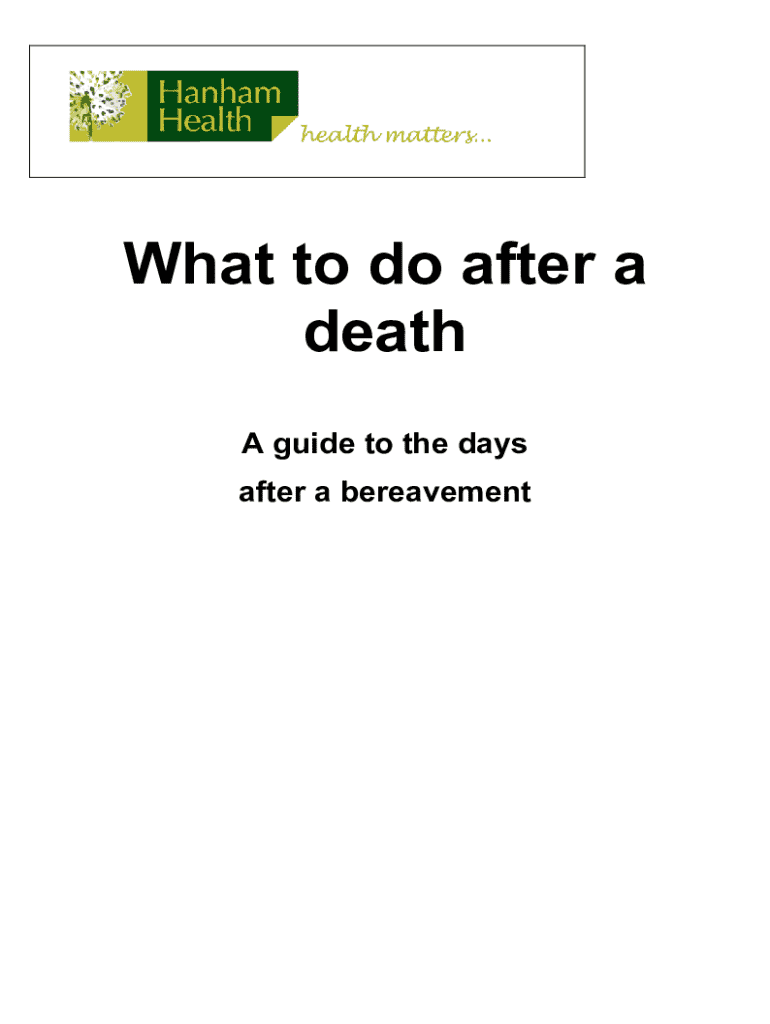 Hanham
Health
health matters...

What to do after a death

A guide to the days
after a bereavement